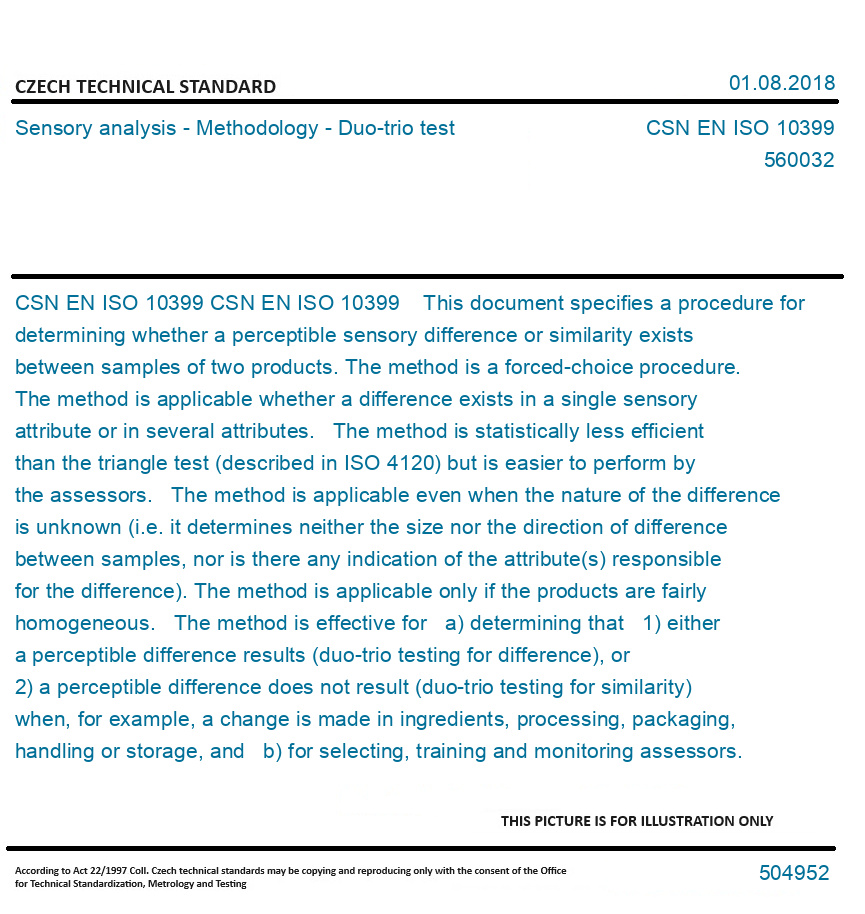 CZECH TECHNICAL STANDARD

01.08.2018

Sensory analysis - Methodology - Duo-trio test

CSN EN ISO 10399
560032

CSN EN ISO 10399 CSN EN ISO 10399 This document specifies a procedure for determining whether a perceptible sensory difference or similarity exists between samples of two products. The method is a forced-choice procedure. The method is applicable whether a difference exists in a single sensory attribute or in several attributes. The method is statistically less efficient than the triangle test (described in ISO 4120) but is easier to perform by the assessors. The method is applicable even when the nature of the difference is unknown (i.e. it determines neither the size nor the direction of difference between samples, nor is there any indication of the attribute(s) responsible for the difference). The method is applicable only if the products are fairly homogeneous. The method is effective for a) determining that 1) either a perceptible difference results (duo-trio testing for difference), or 2) a perceptible difference does not result (duo-trio testing for similarity) when, for example, a change is made in ingredients, processing, packaging, handling or storage, and b) for selecting, training and monitoring assessors.

THIS PICTURE IS FOR ILLUSTRATION ONLY

According to Act 22/1997 Coll. Czech technical standards may be copying and reproducing only with the consent of the Office for Technical Standardization, Metrology and Testing

504952